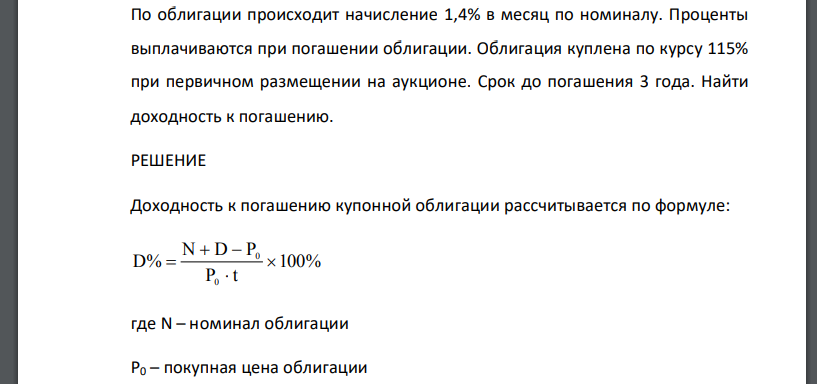 По облигации происходит начисление 1,4% в месяц по номиналу. Проценты выплачиваются при погашении облигации. Облигация куплена по курсу 115% при первичном размещении на аукционе. Срок до погашения 3 года. Найти доходность к погашению.

РЕШЕНИЕ

Доходность к погашению купонной облигации рассчитывается по формуле:

$D\% = \frac{N + D - P_0}{P_0 \cdot t} \times 100\%$

где N – номинал облигации

$P_0$ – покупная цена облигации